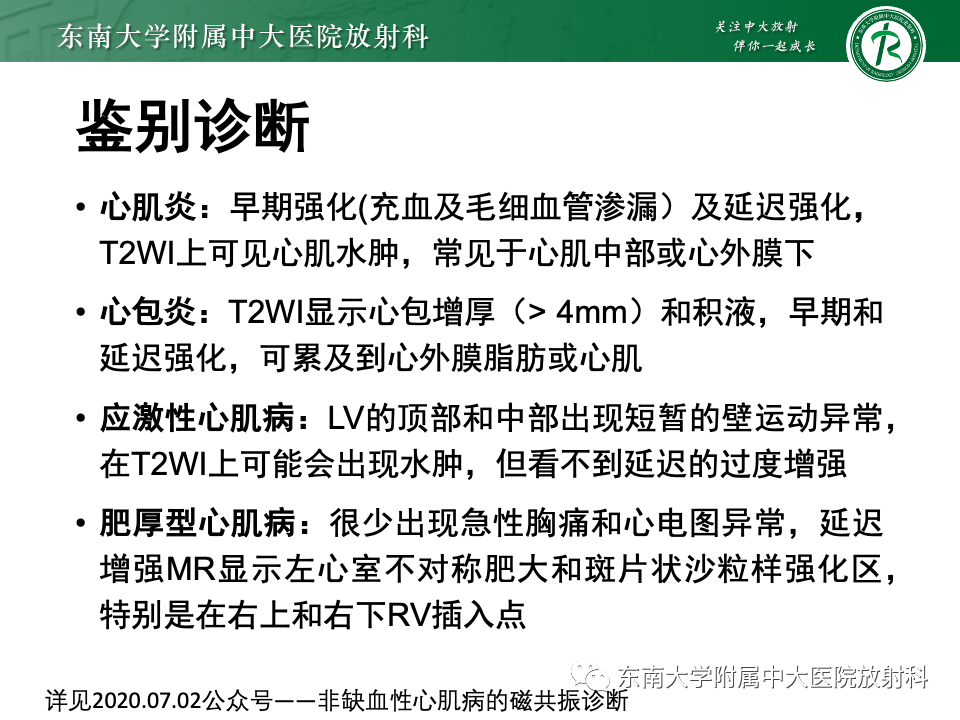 东南大学附属中大医院放射科

关注中大放射
伴你一起成长

鉴别诊断

• 心肌炎：早期强化(充血及毛细血管渗漏）及延迟强化，T2WI上可见心肌水肿，常见于心肌中部或心外膜下

• 心包炎：T2WI显示心包增厚（> 4mm）和积液，早期和延迟强化，可累及到心外膜脂肪或心肌

• 应激性心肌病：LV的顶部和中部出现短暂的壁运动异常，在T2WI上可能会出现水肿，但看不到延迟的过度增强

• 肥厚型心肌病：很少出现急性胸痛和心电图异常，延迟增强MR显示左心室不对称肥大和斑片状沙粒样强化区，特别是在右上和右下RV插入点

东南大学附属中大医院放射科

详见2020.07.02公众号——非缺血性心肌病的磁共振诊断